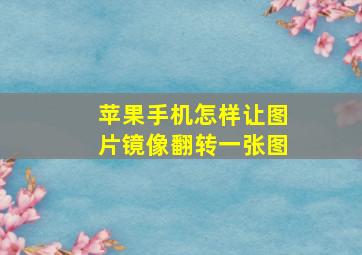 苹果手机怎样让图片镜像翻转一张图